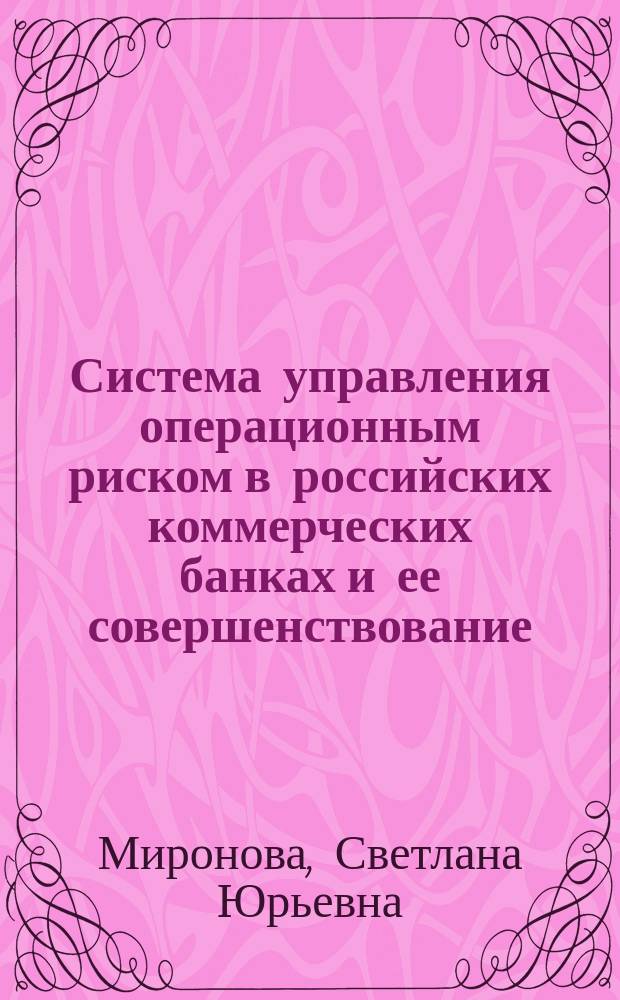 Система управления операционным риском в российских коммерческих банках и ее совершенствование

Миронова, Светлана Юрьевна